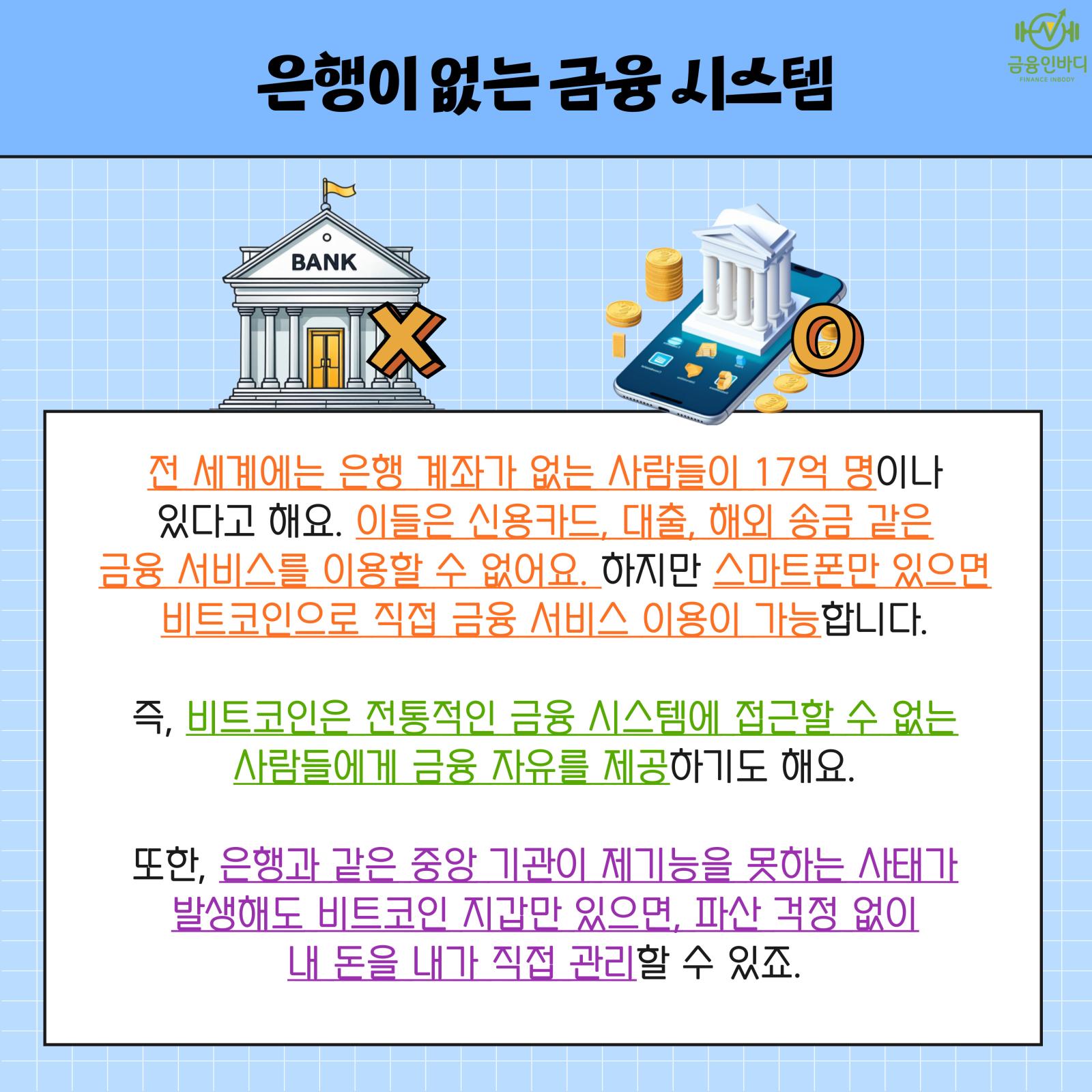 은행이 없는 금융 시스템

금융인바디
FINANCE INBODY

BANK

X

O

전 세계에는 은행 계좌가 없는 사람들이 17억 명이나 있다고 해요. 이들은 신용카드, 대출, 해외 송금 같은 금융 서비스를 이용할 수 없어요. 하지만 스마트폰만 있으면 비트코인으로 직접 금융 서비스 이용이 가능합니다.

즉, 비트코인은 전통적인 금융 시스템에 접근할 수 없는 사람들에게 금융 자유를 제공하기도 해요.

또한, 은행과 같은 중앙 기관이 제기능을 못하는 사태가 발생해도 비트코인 지갑만 있으면, 파산 걱정 없이 내 돈을 내가 직접 관리할 수 있죠.